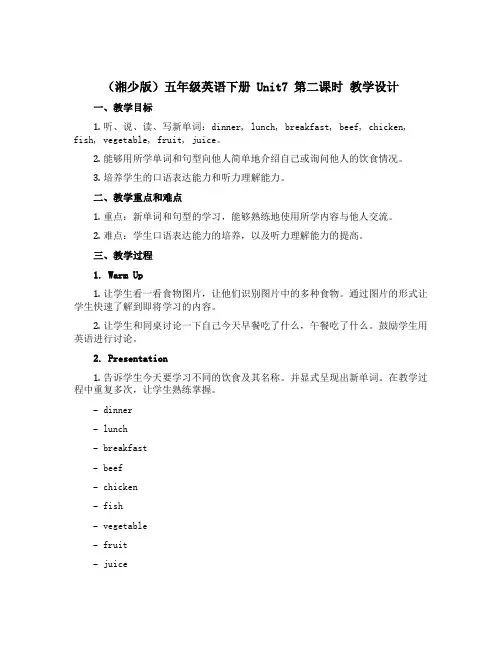 （湘少版）五年级英语下册 Unit7 第二课时 教学设计

一、教学目标

1. 听、说、读、写新单词：dinner, lunch, breakfast, beef, chicken, fish, vegetable, fruit, juice。

2. 能够用所学单词和句型向他人简单地介绍自己或询问他人的饮食情况。

3. 培养学生的口语表达能力和听力理解能力。

二、教学重点和难点

1. 重点：新单词和句型的学习，能够熟练地使用所学内容与他人交流。

2. 难点：学生口语表达能力的培养，以及听力理解能力的提高。

三、教学过程

1. Warm Up

1. 让学生看一看食物图片，让他们识别图片中的多种食物。通过图片的形式让学生快速了解到即将学习的内容。

2. 让学生和同桌讨论一下自己今天早餐吃了什么，午餐吃了什么。鼓励学生用英语进行讨论。

2. Presentation

1. 告诉学生今天要学习不同的饮食及其名称。并显式呈现出新单词，在教学过程中重复多次，让学生熟练掌握。

- dinner

- lunch

- breakfast

- beef

- chicken

- fish

- vegetable

- fruit

- juice